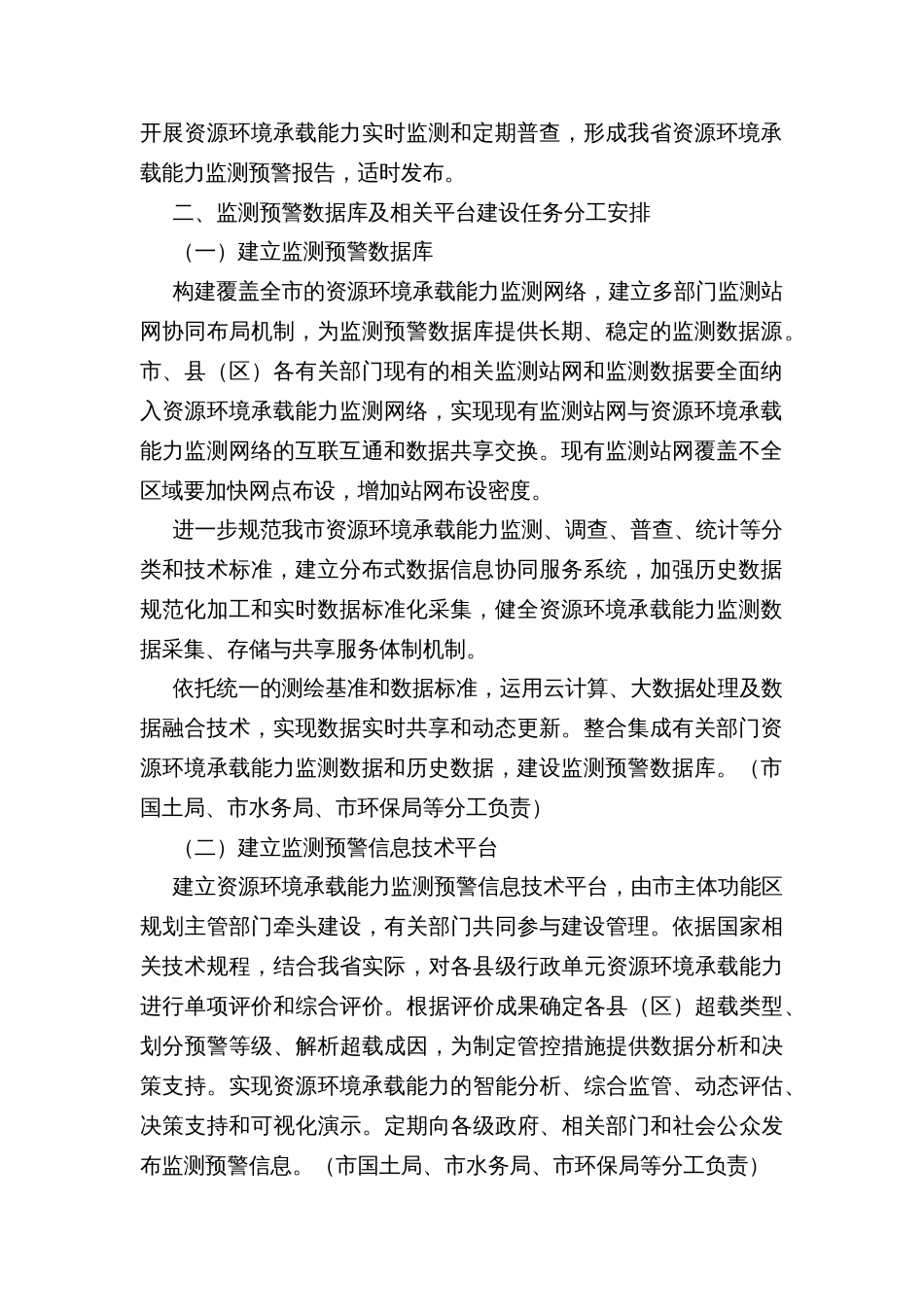 开展资源环境承载能力实时监测和定期普查，形成我省资源环境承载能力监测预警报告，适时发布。

二、监测预警数据库及相关平台建设任务分工安排

（一）建立监测预警数据库

构建覆盖全市的资源环境承载能力监测网络，建立多部门监测站网协同布局机制，为监测预警数据库提供长期、稳定的监测数据源。市、县（区）各有关部门现有的相关监测站网和监测数据要全面纳入资源环境承载能力监测网络，实现现有监测站网与资源环境承载能力监测网络的互联互通和数据共享交换。现有监测站网覆盖不全区域要加快网点布设，增加站网布设密度。

进一步规范我市资源环境承载能力监测、调查、普查、统计等分类和技术标准，建立分布式数据信息协同服务系统，加强历史数据规范化加工和实时数据标准化采集，健全资源环境承载能力监测数据采集、存储与共享服务体制机制。

依托统一的测绘基准和数据标准，运用云计算、大数据处理及数据融合技术，实现数据实时共享和动态更新。整合集成有关部门资源环境承载能力监测数据和历史数据，建设监测预警数据库。（市国土局、市水务局、市环保局等分工负责）

（二）建立监测预警信息技术平台

建立资源环境承载能力监测预警信息技术平台，由市主体功能区规划主管部门牵头建设，有关部门共同参与建设管理。依据国家相关技术规程，结合我省实际，对各县级行政单元资源环境承载能力进行单项评价和综合评价。根据评价成果确定各县（区）超载类型、划分预警等级、解析超载成因，为制定管控措施提供数据分析和决策支持。实现资源环境承载能力的智能分析、综合监管、动态评估、决策支持和可视化演示。定期向各级政府、相关部门和社会公众发布监测预警信息。（市国土局、市水务局、市环保局等分工负责）